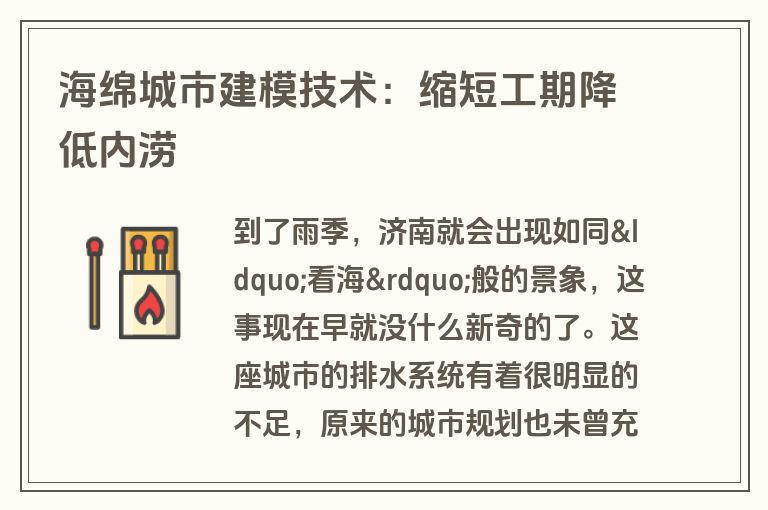 海绵城市建模技术：缩短工期降低内涝

到了雨季，济南就会出现如同&ldquo;看海&rdquo;般的景象，这事现在早就没什么新奇的了。这座城市的排水系统有着很明显的不足，原来的城市规划也未曾充